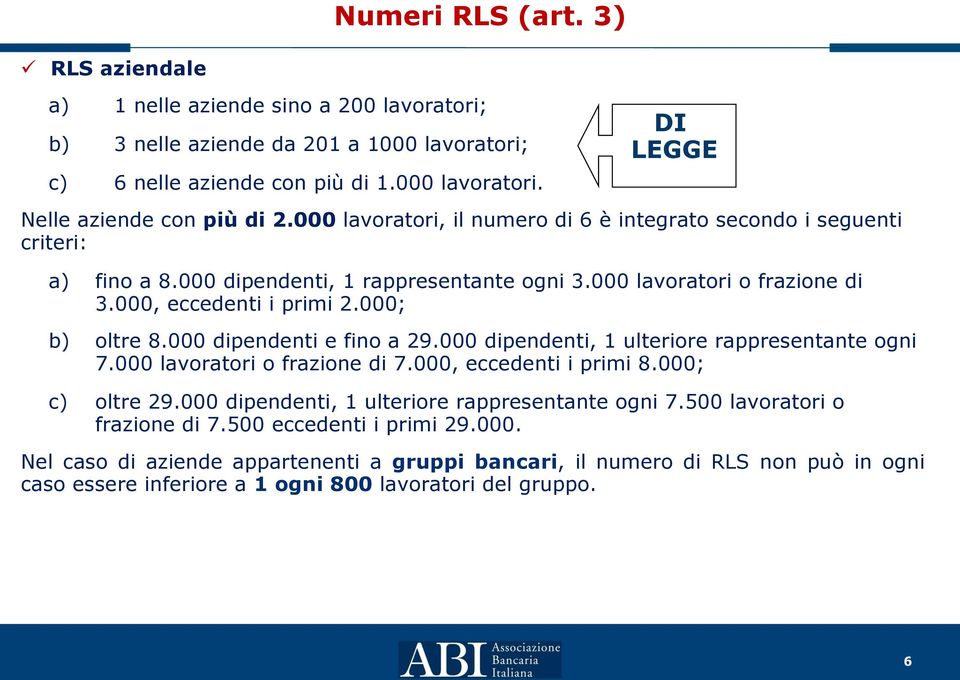 Numeri RLS (art. 3)

✓ RLS aziendale

a) 1 nelle aziende sino a 200 lavoratori;

b) 3 nelle aziende da 201 a 1000 lavoratori;

c) 6 nelle aziende con più di 1.000 lavoratori.

DI LEGGE

Nelle aziende con più di 2.000 lavoratori, il numero di 6 è integrato secondo i seguenti criteri:

a) fino a 8.000 dipendenti, 1 rappresentante ogni 3.000 lavoratori o frazione di 3.000, eccedenti i primi 2.000;

b) oltre 8.000 dipendenti e fino a 29.000 dipendenti, 1 ulteriore rappresentante ogni 7.000 lavoratori o frazione di 7.000, eccedenti i primi 8.000;

c) oltre 29.000 dipendenti, 1 ulteriore rappresentante ogni 7.500 lavoratori o frazione di 7.500 eccedenti i primi 29.000.

Nel caso di aziende appartenenti a gruppi bancari, il numero di RLS non può in ogni caso essere inferiore a 1 ogni 800 lavoratori del gruppo.

ABI Associazione Bancaria Italiana

6